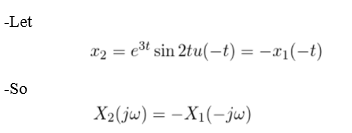 -Let

$x_2 = e^{3t} \sin 2tu(-t) = -x_1(-t)$

-So

$X_2(j\omega) = -X_1(-j\omega)$